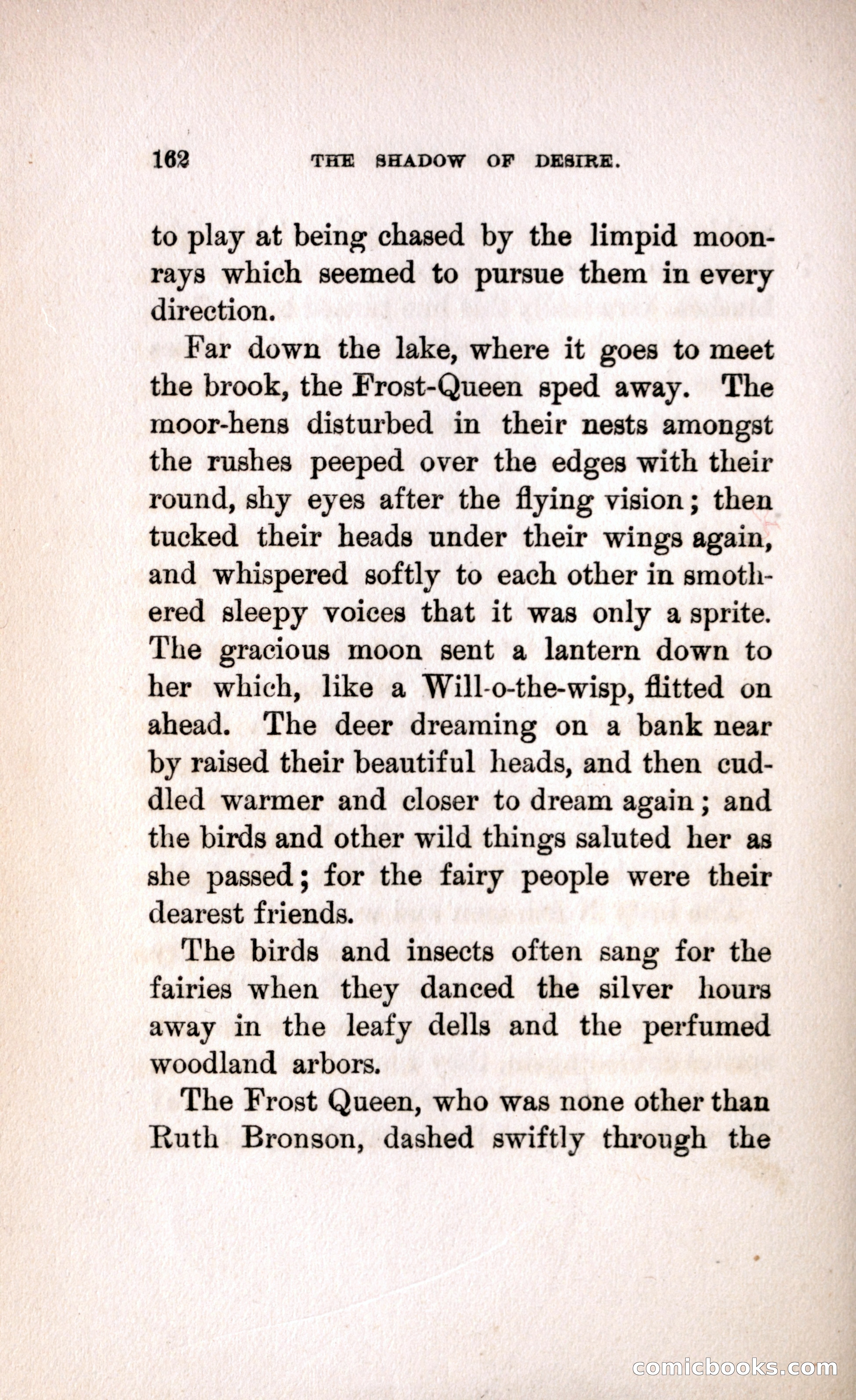 162 THE SHADOW OF DESIRE.

to play at being chased by the limpid moonrays which seemed to pursue them in every direction.

Far down the lake, where it goes to meet the brook, the Frost-Queen sped away. The moor-hens disturbed in their nests amongst the rushes peeped over the edges with their round, shy eyes after the flying vision; then tucked their heads under their wings again, and whispered softly to each other in smothered sleepy voices that it was only a sprite. The gracious moon sent a lantern down to her which, like a Will-o-the-wisp, flitted on ahead. The deer dreaming on a bank near by raised their beautiful heads, and then cuddled warmer and closer to dream again; and the birds and other wild things saluted her as she passed; for the fairy people were their dearest friends.

The birds and insects often sang for the fairies when they danced the silver hours away in the leafy dells and the perfumed woodland arbors.

The Frost Queen, who was none other than Ruth Bronson, dashed swiftly through the

comicbooks.com